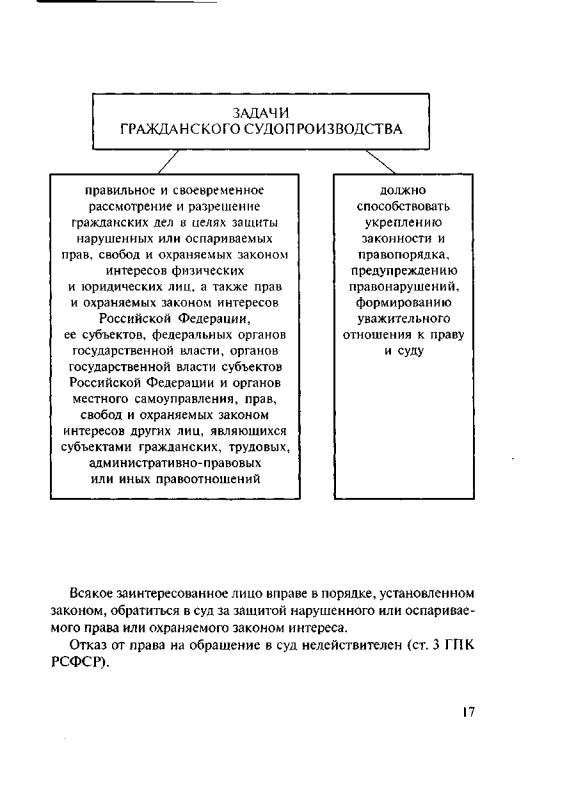 ЗАДАЧИ
ГРАЖДАНСКОГО СУДОПРОИЗВОДСТВА

правильное и своевременное рассмотрение и разрешение гражданских дел в целях защиты нарушенных или оспариваемых прав, свобод и охраняемых законом интересов физических и юридических лиц, а также прав и охраняемых законом интересов Российской Федерации, ее субъектов, федеральных органов государственной власти, органов государственной власти субъектов Российской Федерации и органов местного самоуправления, прав, свобод и охраняемых законом интересов других лиц, являющихся субъектами гражданских, трудовых, административно-правовых или иных правоотношений

должно способствовать укреплению законности и правопорядка, предупреждению правонарушений, формированию уважительного отношения к праву и суду

Всякое заинтересованное лицо вправе в порядке, установленном законом, обратиться в суд за защитой нарушенного или оспариваемого права или охраняемого законом интереса.

Отказ от права на обращение в суд недействителен (ст. 3 ГПК РСФСР).

17